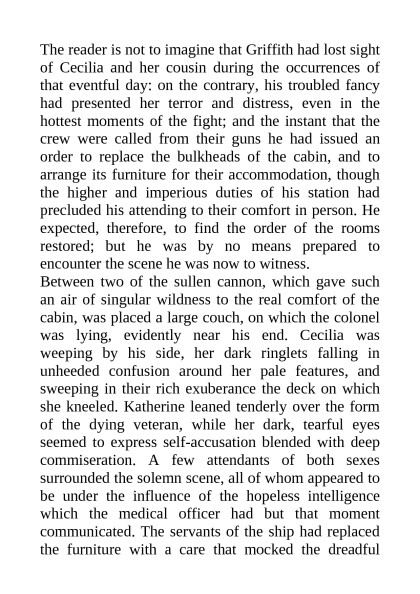 The reader is not to imagine that Griffith had lost sight of Cecilia and her cousin during the occurrences of that eventful day: on the contrary, his troubled fancy had presented her terror and distress, even in the hottest moments of the fight; and the instant that the crew were called from their guns he had issued an order to replace the bulkheads of the cabin, and to arrange its furniture for their accommodation, though the higher and imperious duties of his station had precluded his attending to their comfort in person. He expected, therefore, to find the order of the rooms restored; but he was by no means prepared to encounter the scene he was now to witness.

Between two of the sullen cannon, which gave such an air of singular wildness to the real comfort of the cabin, was placed a large couch, on which the colonel was lying, evidently near his end. Cecilia was weeping by his side, her dark ringlets falling in unheeded confusion around her pale features, and sweeping in their rich exuberance the deck on which she kneeled. Katherine leaned tenderly over the form of the dying veteran, while her dark, tearful eyes seemed to express self-accusation blended with deep commiseration. A few attendants of both sexes surrounded the solemn scene, all of whom appeared to be under the influence of the hopeless intelligence which the medical officer had but that moment communicated. The servants of the ship had replaced the furniture with a care that mocked the dreadful